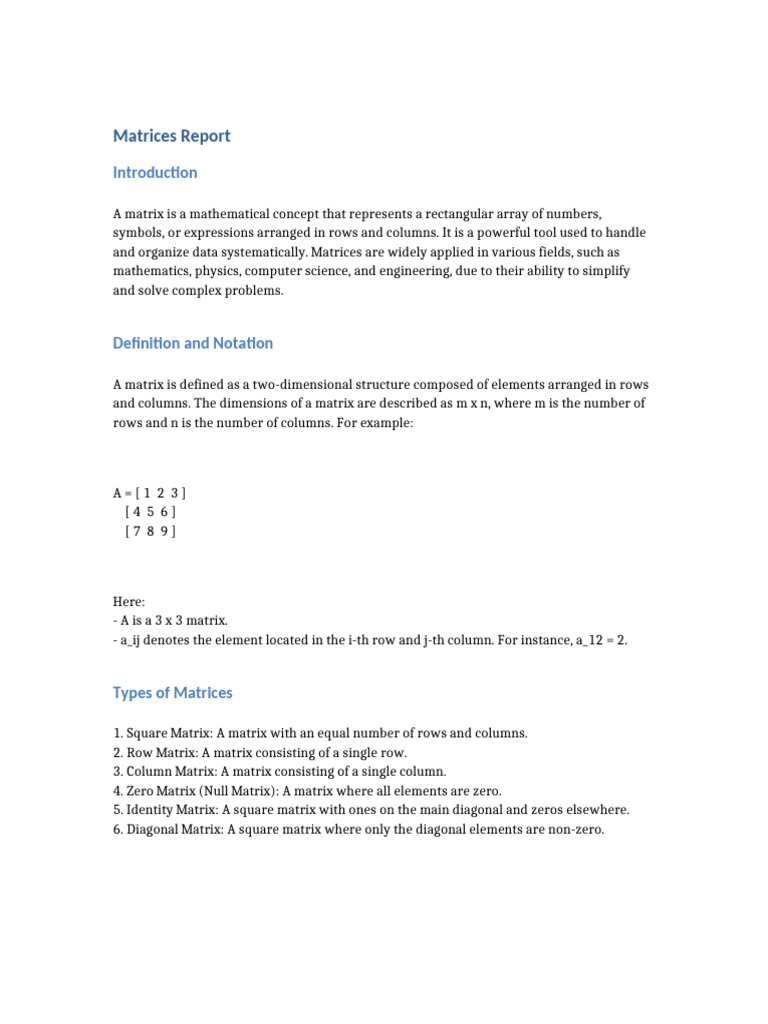 Matrices Report

Introduction

A matrix is a mathematical concept that represents a rectangular array of numbers, symbols, or expressions arranged in rows and columns. It is a powerful tool used to handle and organize data systematically. Matrices are widely applied in various fields, such as mathematics, physics, computer science, and engineering, due to their ability to simplify and solve complex problems.

Definition and Notation

A matrix is defined as a two-dimensional structure composed of elements arranged in rows and columns. The dimensions of a matrix are described as m x n, where m is the number of rows and n is the number of columns. For example:

A = [ 1 2 3 ]
[ 4 5 6 ]
[ 7 8 9 ]

Here:
- A is a 3 x 3 matrix.
- a_ij denotes the element located in the i-th row and j-th column. For instance, a_12 = 2.

Types of Matrices

1. Square Matrix: A matrix with an equal number of rows and columns.
2. Row Matrix: A matrix consisting of a single row.
3. Column Matrix: A matrix consisting of a single column.
4. Zero Matrix (Null Matrix): A matrix where all elements are zero.
5. Identity Matrix: A square matrix with ones on the main diagonal and zeros elsewhere.
6. Diagonal Matrix: A square matrix where only the diagonal elements are non-zero.